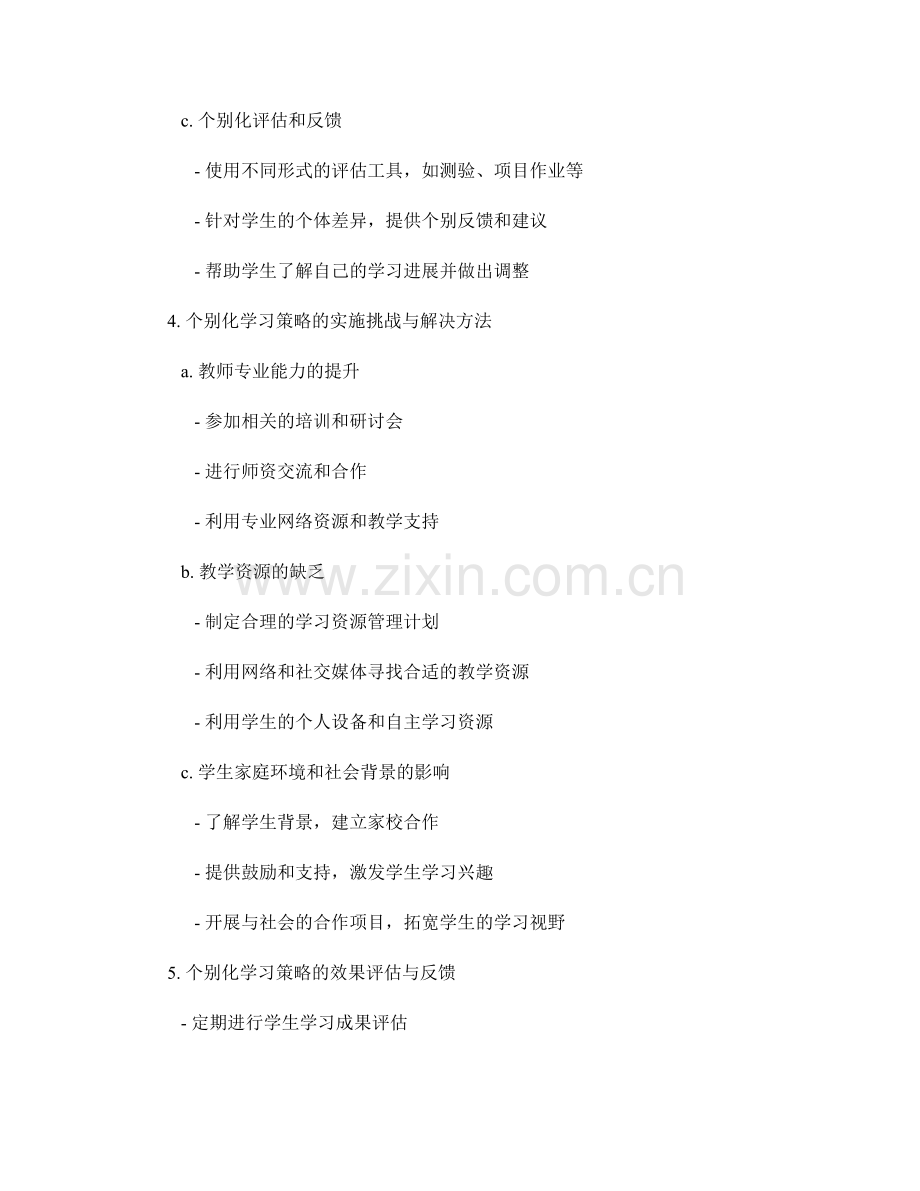 c.个别化评估和反馈

- 使用不同形式的评估工具，如测验、项目作业等

- 针对学生的个体差异，提供个别反馈和建议

- 帮助学生了解自己的学习进展并做出调整

4.个别化学习策略的实施挑战与解决方法

a.教师专业能力的提升

- 参加相关的培训和研讨会

- 进行师资交流和合作

- 利用专业网络资源和教学支持

b.教学资源的缺乏

- 制定合理的学习资源管理计划

- 利用网络和社交媒体寻找合适的教学资源

- 利用学生的个人设备和自主学习资源

c.学生家庭环境和社会背景的影响

- 了解学生背景，建立家校合作

- 提供鼓励和支持，激发学生学习兴趣

- 开展与社会的合作项目，拓宽学生的学习视野

5.个别化学习策略的效果评估与反馈

- 定期进行学生学习成果评估

www.zixin.com.cn